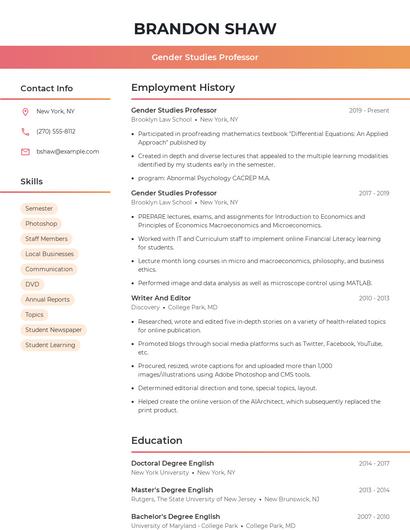 BRANDON SHAW

Gender Studies Professor

Contact Info

New York, NY

(270) 555-8112

bshaw@example.com

Skills

Semester

Photoshop

Staff Members

Local Businesses

Communication

DVD

Annual Reports

Topics

Student Newspaper

Student Learning

Employment History

Gender Studies Professor
2019 - Present
Brooklyn Law School • New York, NY

• Participated in proofreading mathematics textbook "Differential Equations: An Applied Approach" published by
• Created in depth and diverse lectures that appealed to the multiple learning modalities identified by my students early in the semester.
• program: Abnormal Psychology CACREP M.A.

Gender Studies Professor
2017 - 2019
Brooklyn Law School • New York, NY

• PREPARE lectures, exams, and assignments for Introduction to Economics and Principles of Economics Macroeconomics and Microeconomics.
• Worked with IT and Curriculum staff to implement online Financial Literacy learning for students.
• Lecture month long courses in micro and macroeconomics, philosophy, and business ethics.
• Performed image and data analysis as well as microscope control using MATLAB.

Writer And Editor
2010 - 2013
Discovery • College Park, MD

• Researched, wrote and edited five in-depth stories on a variety of health-related topics for online publication.
• Promoted blogs through social media platforms such as Twitter, Facebook, YouTube, etc.
• Procured, resized, wrote captions for and uploaded more than 1,000 images/illustrations using Adobe Photoshop and CMS tools.
• Determined editorial direction and tone, special topics, layout.
• Helped create the online version of the AIArchitect, which subsequently replaced the print product.

Education

Doctoral Degree English
2014 - 2017
New York University • New York, NY

Master's Degree English
2013 - 2014
Rutgers, The State University of New Jersey • New Brunswick, NJ

Bachelor's Degree English
2007 - 2010
University of Maryland - College Park • College Park, MD